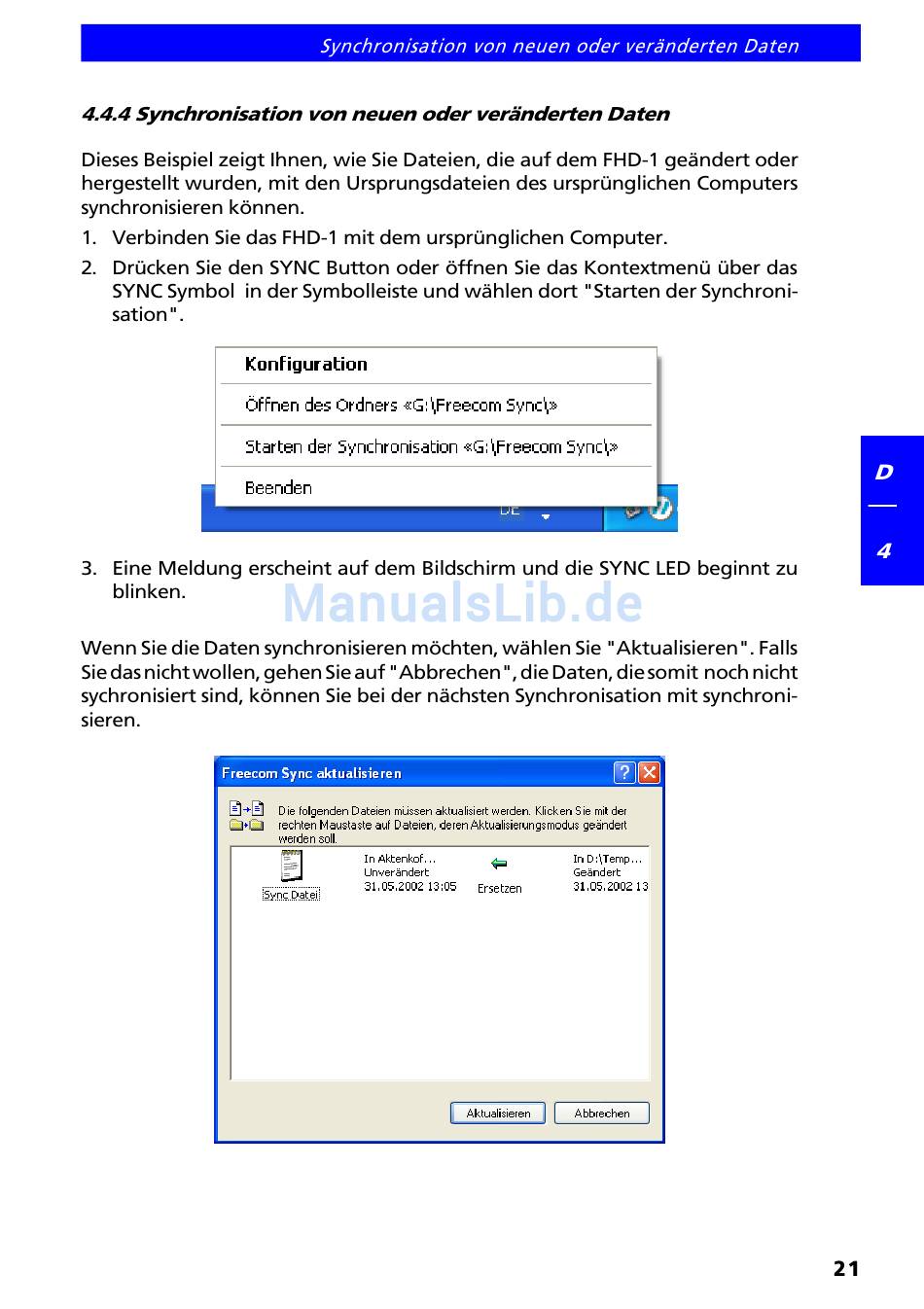 Synchronisation von neuen oder veränderten Daten

4.4.4 Synchronisation von neuen oder veränderten Daten

Dieses Beispiel zeigt Ihnen, wie Sie Dateien, die auf dem FHD-1 geändert oder hergestellt wurden, mit den Ursprungsdateien des ursprünglichen Computers synchronisieren können.

1. Verbinden Sie das FHD-1 mit dem ursprünglichen Computer.

2. Drücken Sie den SYNC Button oder öffnen Sie das Kontextmenü über das SYNC Symbol in der Symbolleiste und wählen dort "Starten der Synchronisation".

Konfiguration
Öffnen des Ordners «G:\Freecom Sync\»
Starten der Synchronisation «G:\Freecom Sync\»
Beenden
DE

D
4

3. Eine Meldung erscheint auf dem Bildschirm und die SYNC LED beginnt zu blinken.

ManualsLib.de

Wenn Sie die Daten synchronisieren möchten, wählen Sie "Aktualisieren". Falls Sie das nicht wollen, gehen Sie auf "Abbrechen", die Daten, die somit noch nicht sychronisiert sind, können Sie bei der nächsten Synchronisation mit synchronisieren.

Freecom Sync aktualisieren
Die folgenden Dateien müssen aktualisiert werden. Klicken Sie mit der rechten Maustaste auf Dateien, deren Aktualisierungsmodus geändert werden soll.
Sync Datei
In Aktenkof...
Unverändert
31.05.2002 13:05
Ersetzen
In D:\Temp...
Geändert
31.05.2002 13
Aktualisieren
Abbrechen

21